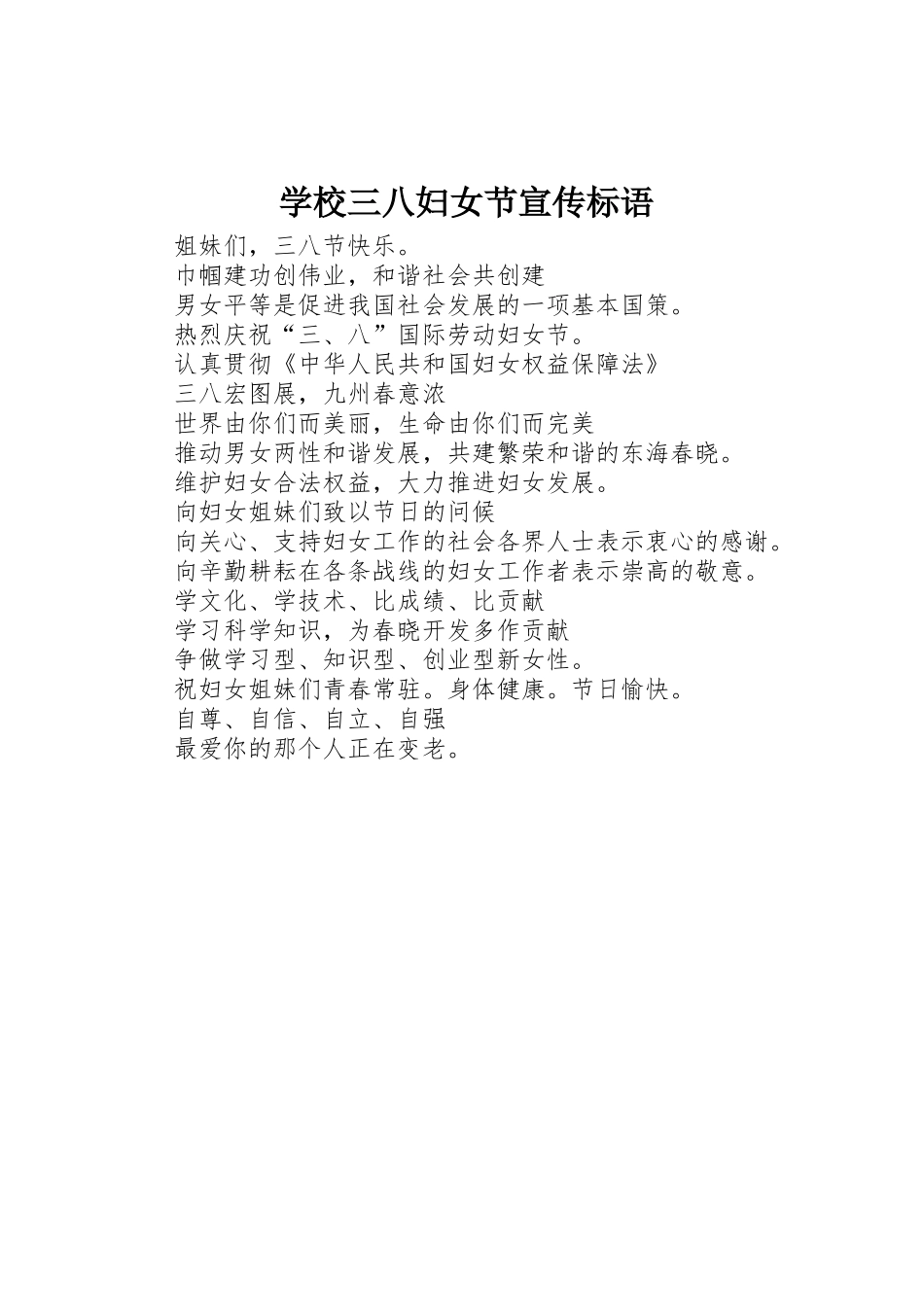 学校三八妇女节宣传标语

姐妹们，三八节快乐。
巾帼建功创伟业，和谐社会共创建
男女平等是促进我国社会发展的一项基本国策。
热烈庆祝“三、八”国际劳动妇女节。
认真贯彻《中华人民共和国妇女权益保障法》
三八宏图展，九州春意浓
世界由你们而美丽，生命由你们而完美
推动男女两性和谐发展，共建繁荣和谐的东海春晓。
维护妇女合法权益，大力推进妇女发展。
向妇女姐妹们致以节日的问候
向关心、支持妇女工作的社会各界人士表示衷心的感谢。
向辛勤耕耘在各条战线的妇女工作者表示崇高的敬意。
学文化、学技术、比成绩、比贡献
学习科学知识，为春晓开发多作贡献
争做学习型、知识型、创业型新女性。
祝妇女姐妹们青春常驻。身体健康。节日愉快。
自尊、自信、自立、自强
最爱你的那个人正在变老。